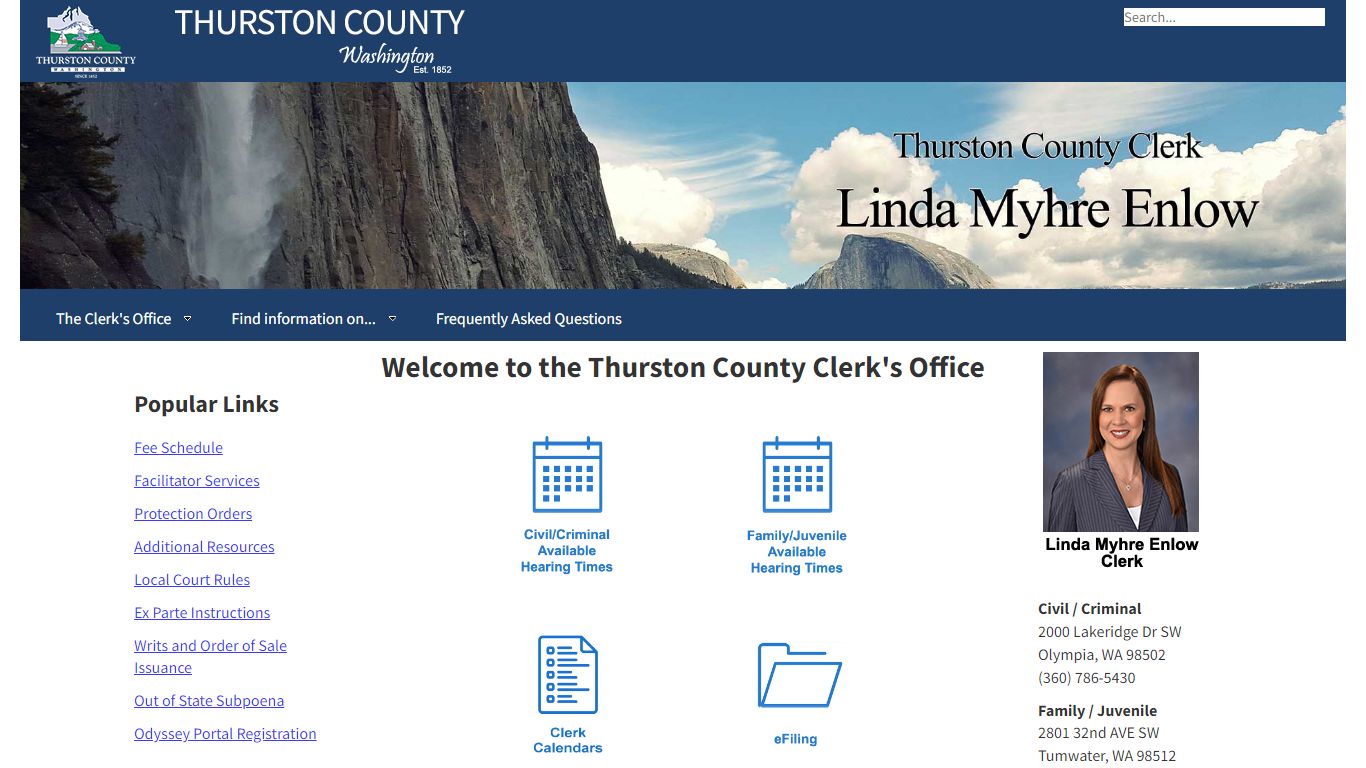 THURSTON COUNTY WASHINGTON SINCE 1852

THURSTON COUNTY
Washington
Est. 1852

Search...

Thurston County Clerk
Linda Myhre Enlow

The Clerk's Office
Find information on...
Frequently Asked Questions

Welcome to the Thurston County Clerk's Office

Popular Links

Fee Schedule
Facilitator Services
Protection Orders
Additional Resources
Local Court Rules
Ex Parte Instructions
Writs and Order of Sale Issuance
Out of State Subpoena
Odyssey Portal Registration

Civil/Criminal Available Hearing Times

Family/Juvenile Available Hearing Times

Clerk Calendars

eFiling

Linda Myhre Enlow
Clerk

Civil / Criminal
2000 Lakeridge Dr SW
Olympia, WA 98502
(360) 786-5430

Family / Juvenile
2801 32nd AVE SW
Tumwater, WA 98512